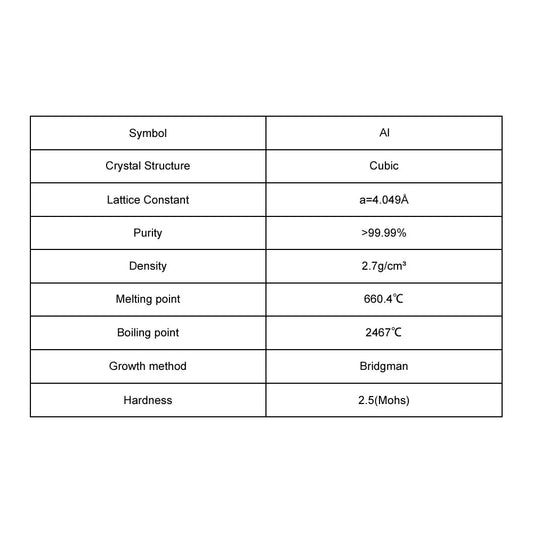 | Symbol | Al |
|---|---|
| Crystal Structure | Cubic |
| Lattice Constant | a=4.049Å |
| Purity | >99.99% |
| Density | 2.7g/cm³ |
| Melting point | 660.4℃ |
| Boiling point | 2467℃ |
| Growth method | Bridgman |
| Hardness | 2.5(Mohs) |